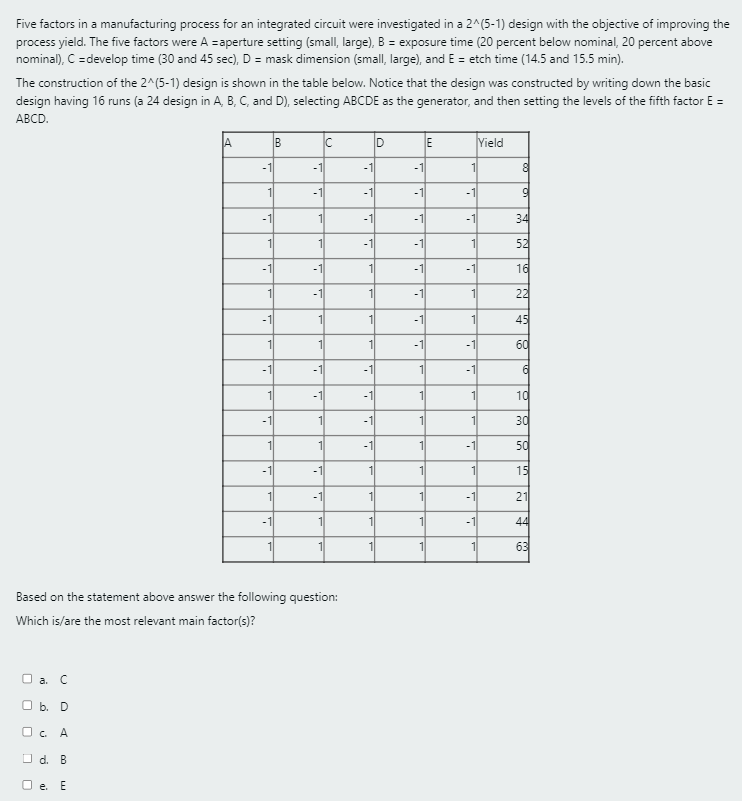 Five factors in a manufacturing process for an integrated circuit were investigated in a 2^(5-1) design with the objective of improving the process yield. The five factors were A =aperture setting (small, large), B = exposure time (20 percent below nominal, 20 percent above nominal), C =develop time (30 and 45 sec), D = mask dimension (small, large), and E = etch time (14.5 and 15.5 min).

The construction of the 2^(5-1) design is shown in the table below. Notice that the design was constructed by writing down the basic design having 16 runs (a 24 design in A, B, C, and D), selecting ABCDE as the generator, and then setting the levels of the fifth factor E = ABCD.

| A | B | C | D | E | Yield |
|---|---|---|---|---|---|
| -1 | -1 | -1 | -1 | 1 | 8 |
| 1 | -1 | -1 | -1 | -1 | 9 |
| -1 | 1 | -1 | -1 | -1 | 34 |
| 1 | 1 | -1 | -1 | 1 | 52 |
| -1 | -1 | 1 | -1 | -1 | 16 |
| 1 | -1 | 1 | -1 | 1 | 22 |
| -1 | 1 | 1 | -1 | 1 | 45 |
| 1 | 1 | 1 | -1 | -1 | 60 |
| -1 | -1 | -1 | 1 | -1 | 6 |
| 1 | -1 | -1 | 1 | 1 | 10 |
| -1 | 1 | -1 | 1 | 1 | 30 |
| 1 | 1 | -1 | 1 | -1 | 50 |
| -1 | -1 | 1 | 1 | 1 | 15 |
| 1 | -1 | 1 | 1 | -1 | 21 |
| -1 | 1 | 1 | 1 | -1 | 44 |
| 1 | 1 | 1 | 1 | 1 | 63 |

Based on the statement above answer the following question:

Which is/are the most relevant main factor(s)?

a. C

b. D

c. A

d. B

e. E